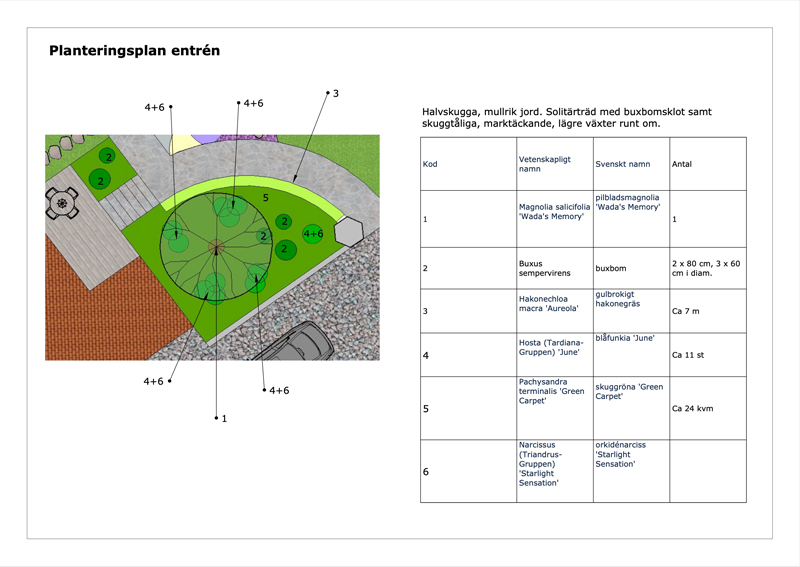 Planteringsplan entrén

4+6
4+6
3
2
2
5
2
2
4+6
2
4+6
4+6
1

Halvskugga, mullrik jord. Solitärträd med buxbomsklot samt skuggtåliga, marktäckande, lägre växter runt om.

| Kod | Vetenskapligt namn | Svenskt namn | Antal |
|---|---|---|---|
| 1 | Magnolia salicifolia 'Wada's Memory' | pilbladsmagnolia 'Wada's Memory' | 1 |
| 2 | Buxus sempervirens | buxbom | 2 x 80 cm, 3 x 60 cm i diam. |
| 3 | Hakonechloa macra 'Aureola' | gulbrokigt hakonegräs | Ca 7 m |
| 4 | Hosta (Tardiana-Gruppen) 'June' | blåfunkia 'June' | Ca 11 st |
| 5 | Pachysandra terminalis 'Green Carpet' | skuggröna 'Green Carpet' | Ca 24 kvm |
| 6 | Narcissus (Triandrus-Gruppen) 'Starlight Sensation' | orkidénarciss 'Starlight Sensation' | |